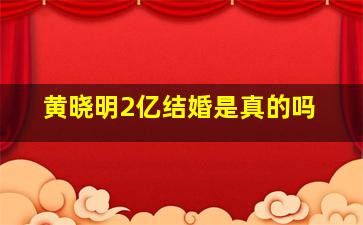 黄晓明2亿结婚是真的吗